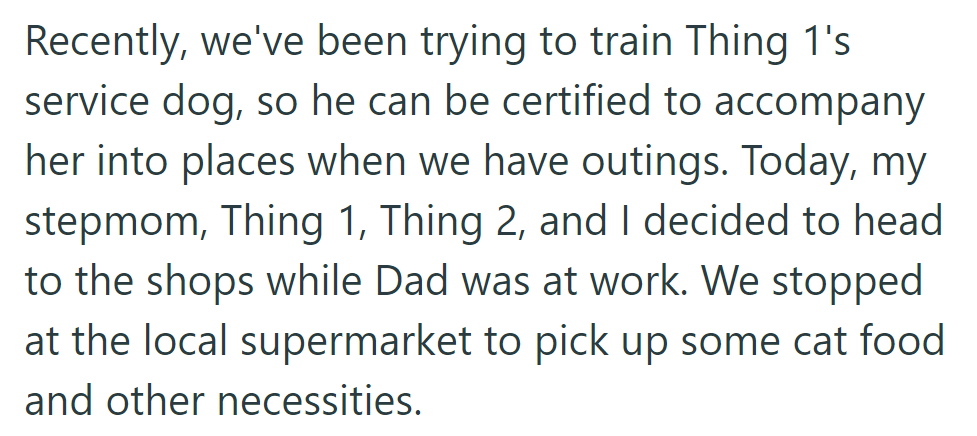 Recently, we've been trying to train Thing 1's service dog, so he can be certified to accompany her into places when we have outings. Today, my stepmom, Thing 1, Thing 2, and I decided to head to the shops while Dad was at work. We stopped at the local supermarket to pick up some cat food and other necessities.